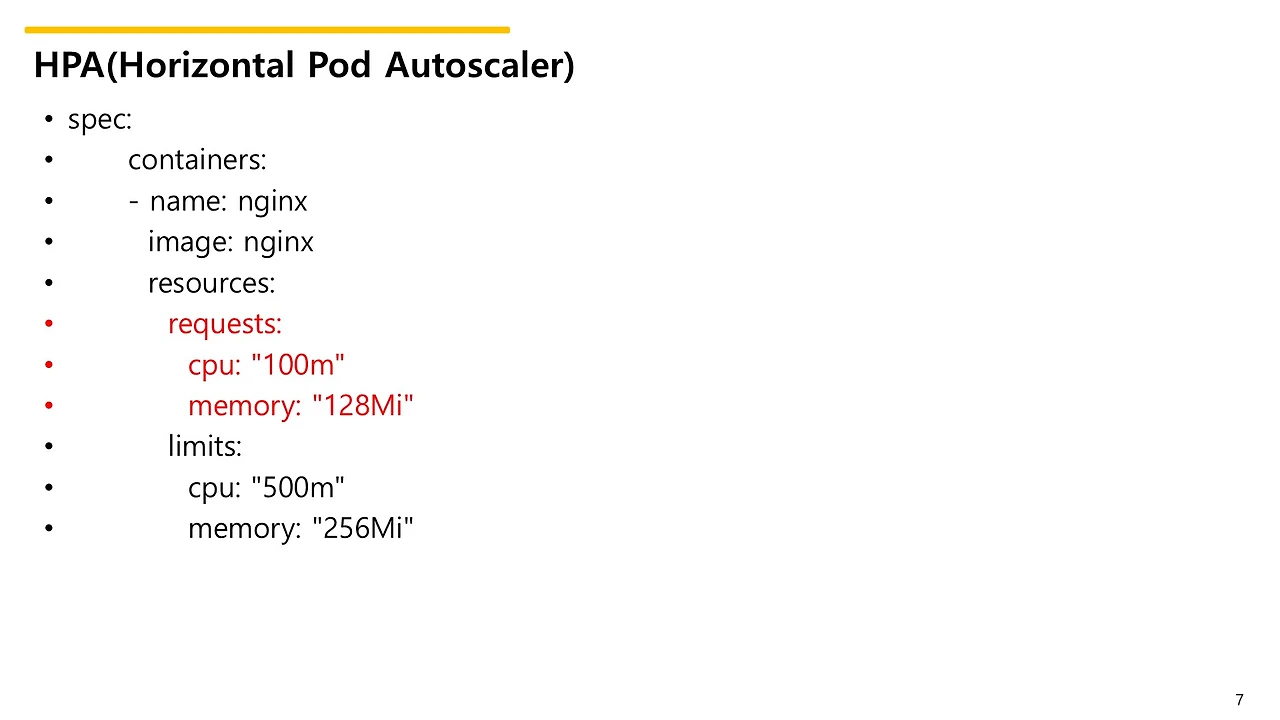 HPA(Horizontal Pod Autoscaler)

• spec:
• containers:
• - name: nginx
• image: nginx
• resources:
• requests:
• cpu: "100m"
• memory: "128Mi"
• limits:
• cpu: "500m"
• memory: "256Mi"

7